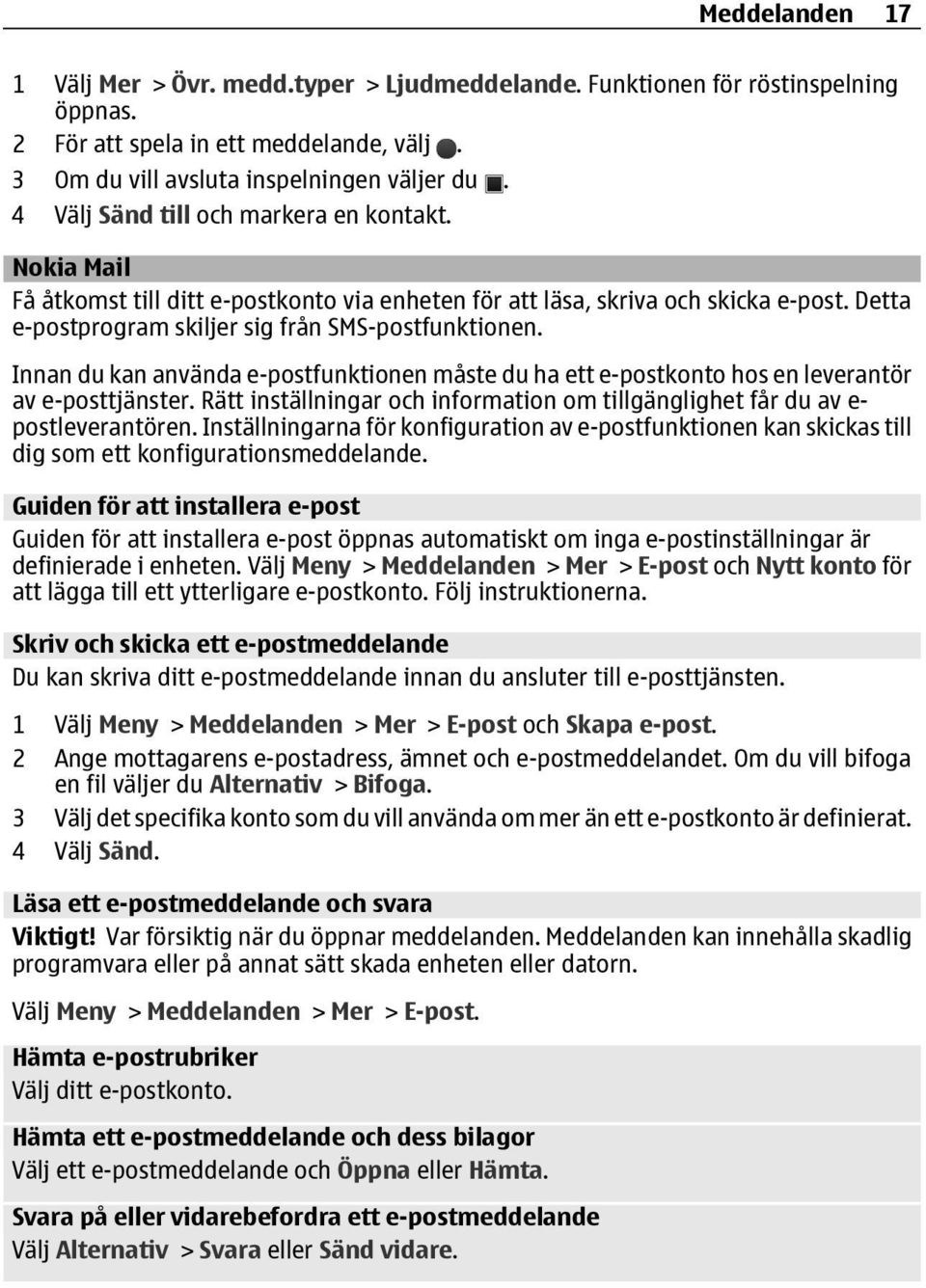 Meddelanden 17

1 Välj Mer > Övr. medd.typer > Ljudmeddelande. Funktionen för röstinspelning öppnas.
2 För att spela in ett meddelande, välj .
3 Om du vill avsluta inspelningen väljer du .
4 Välj Sänd till och markera en kontakt.

Nokia Mail
Få åtkomst till ditt e-postkonto via enheten för att läsa, skriva och skicka e-post. Detta e-postprogram skiljer sig från SMS-postfunktionen.

Innan du kan använda e-postfunktionen måste du ha ett e-postkonto hos en leverantör av e-posttjänster. Rätt inställningar och information om tillgänglighet får du av e-postleverantören. Inställningarna för konfiguration av e-postfunktionen kan skickas till dig som ett konfigurationsmeddelande.

Guiden för att installera e-post
Guiden för att installera e-post öppnas automatiskt om inga e-postinställningar är definierade i enheten. Välj Meny > Meddelanden > Mer > E-post och Nytt konto för att lägga till ett ytterligare e-postkonto. Följ instruktionerna.

Skriv och skicka ett e-postmeddelande
Du kan skriva ditt e-postmeddelande innan du ansluter till e-posttjänsten.

1 Välj Meny > Meddelanden > Mer > E-post och Skapa e-post.
2 Ange mottagarens e-postadress, ämnet och e-postmeddelandet. Om du vill bifoga en fil väljer du Alternativ > Bifoga.
3 Välj det specifika konto som du vill använda om mer än ett e-postkonto är definierat.
4 Välj Sänd.

Läsa ett e-postmeddelande och svara
Viktigt! Var försiktig när du öppnar meddelanden. Meddelanden kan innehålla skadlig programvara eller på annat sätt skada enheten eller datorn.

Välj Meny > Meddelanden > Mer > E-post.

Hämta e-postrubriker
Välj ditt e-postkonto.

Hämta ett e-postmeddelande och dess bilagor
Välj ett e-postmeddelande och Öppna eller Hämta.

Svara på eller vidarebefordra ett e-postmeddelande
Välj Alternativ > Svara eller Sänd vidare.